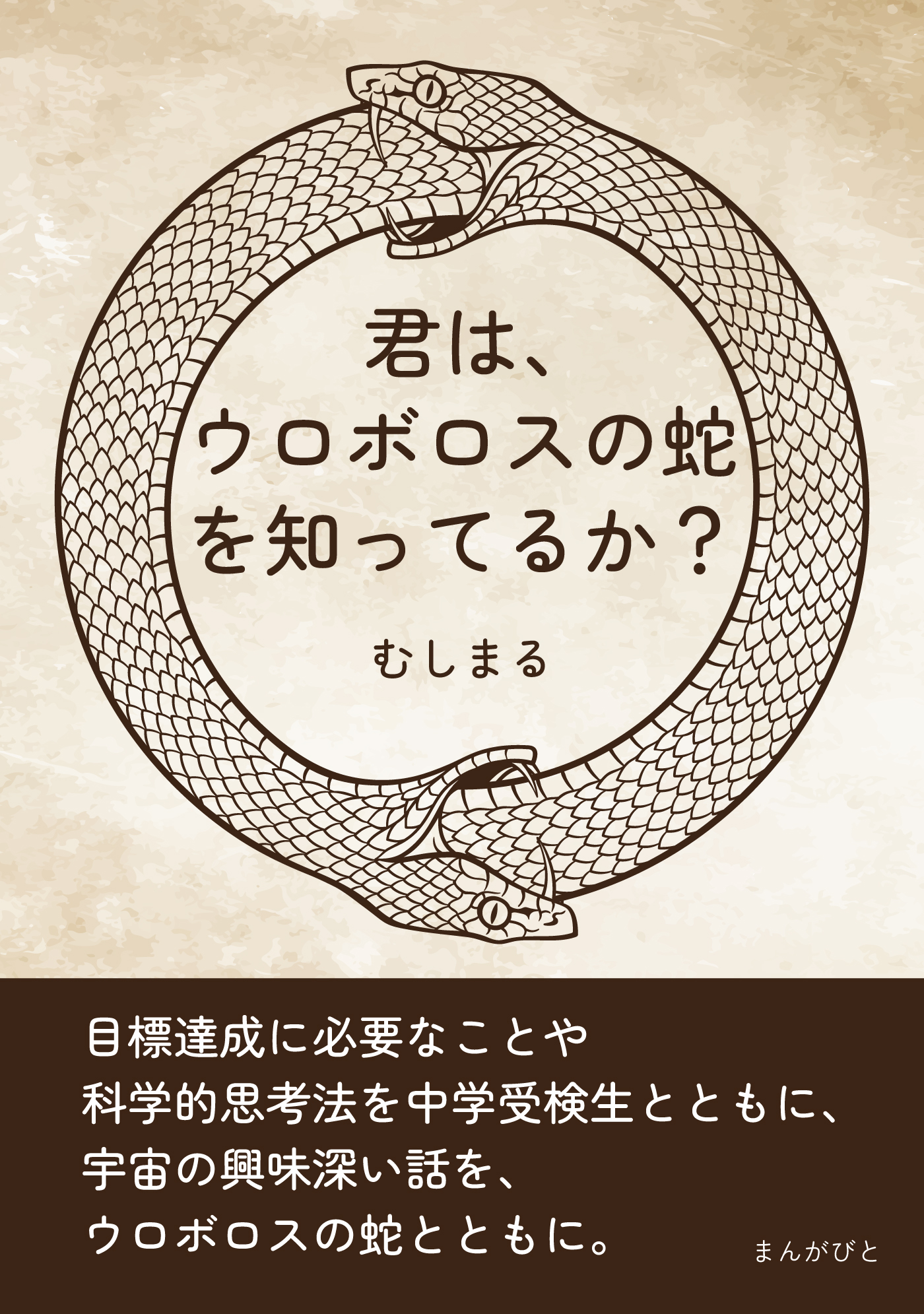 君は、
ウロボロスの蛇
を知ってるか？

むしまる

目標達成に必要なことや
科学的思考法を中学受検生とともに、
宇宙の興味深い話を、
ウロボロスの蛇とともに。

まんがびと